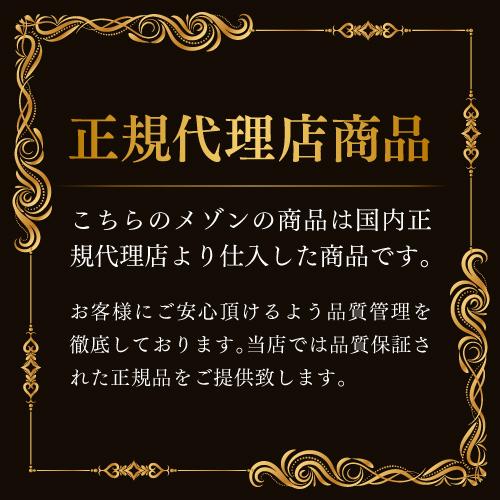 正規代理店商品

こちらのメゾンの商品は国内正規代理店より仕入した商品です。

お客様にご安心頂けるよう品質管理を徹底しております。当店では品質保証された正規品をご提供致します。